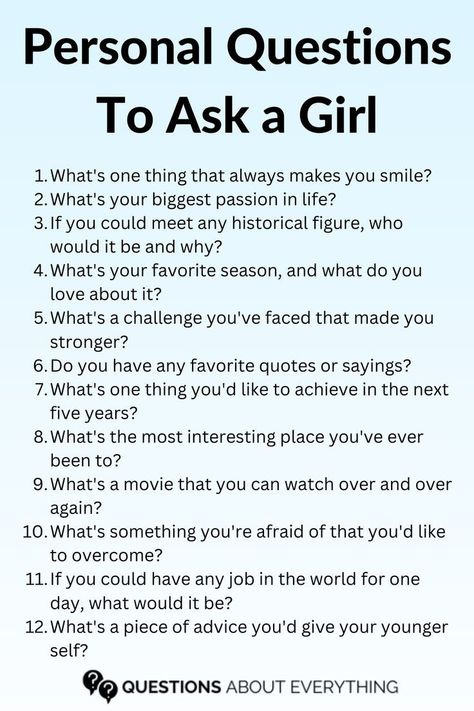 Personal Questions To Ask a Girl

1. What's one thing that always makes you smile?
2. What's your biggest passion in life?
3. If you could meet any historical figure, who would it be and why?
4. What's your favorite season, and what do you love about it?
5. What's a challenge you've faced that made you stronger?
6. Do you have any favorite quotes or sayings?
7. What's one thing you'd like to achieve in the next five years?
8. What's the most interesting place you've ever been to?
9. What's a movie that you can watch over and over again?
10. What's something you're afraid of that you'd like to overcome?
11. If you could have any job in the world for one day, what would it be?
12. What's a piece of advice you'd give your younger self?

QUESTIONS ABOUT EVERYTHING